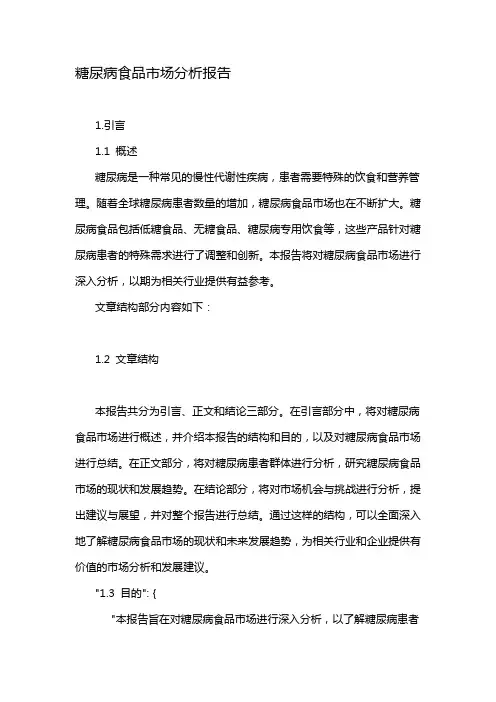 糖尿病食品市场分析报告

1.引言

1.1 概述

糖尿病是一种常见的慢性代谢性疾病，患者需要特殊的饮食和营养管理。随着全球糖尿病患者数量的增加，糖尿病食品市场也在不断扩大。糖尿病食品包括低糖食品、无糖食品、糖尿病专用饮食等，这些产品针对糖尿病患者的特殊需求进行了调整和创新。本报告将对糖尿病食品市场进行深入分析，以期为相关行业提供有益参考。

文章结构部分内容如下：

1.2 文章结构

本报告共分为引言、正文和结论三部分。在引言部分中，将对糖尿病食品市场进行概述，并介绍本报告的结构和目的，以及对糖尿病食品市场进行总结。在正文部分，将对糖尿病患者群体进行分析，研究糖尿病食品市场的现状和发展趋势。在结论部分，将对市场机会与挑战进行分析，提出建议与展望，并对整个报告进行总结。通过这样的结构，可以全面深入地了解糖尿病食品市场的现状和未来发展趋势，为相关行业和企业提供有价值的市场分析和发展建议。

"1.3 目的": {

"本报告旨在对糖尿病食品市场进行深入分析，以了解糖尿病患者